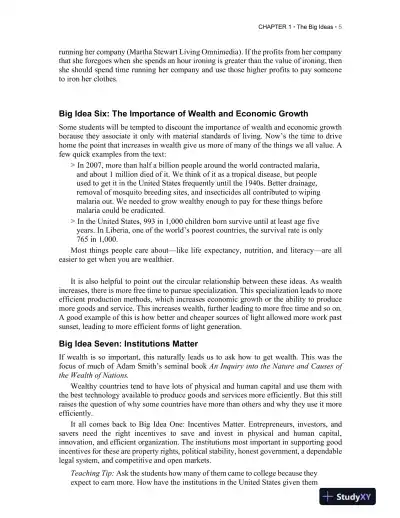 CHAPTER 1 • The Big Ideas • 5

running her company (Martha Stewart Living Omnimedia). If the profits from her company that she foregoes when she spends an hour ironing is greater than the value of ironing, then she should spend time running her company and use those higher profits to pay someone to iron her clothes.

Big Idea Six: The Importance of Wealth and Economic Growth

Some students will be tempted to discount the importance of wealth and economic growth because they associate it only with material standards of living. Now's the time to drive home the point that increases in wealth give us more of many of the things we all value. A few quick examples from the text:

> In 2007, more than half a billion people around the world contracted malaria, and about 1 million died of it. We think of it as a tropical disease, but people used to get it in the United States frequently until the 1940s. Better drainage, removal of mosquito breeding sites, and insecticides all contributed to wiping malaria out. We needed to grow wealthy enough to pay for these things before malaria could be eradicated.

> In the United States, 993 in 1,000 children born survive until at least age five years. In Liberia, one of the world's poorest countries, the survival rate is only 765 in 1,000.

Most things people care about—like life expectancy, nutrition, and literacy—are all easier to get when you are wealthier.

It is also helpful to point out the circular relationship between these ideas. As wealth increases, there is more free time to pursue specialization. This specialization leads to more efficient production methods, which increases economic growth or the ability to produce more goods and service. This increases wealth, further leading to more free time and so on. A good example of this is how better and cheaper sources of light allowed more work past sunset, leading to more efficient forms of light generation.

Big Idea Seven: Institutions Matter

If wealth is so important, this naturally leads us to ask how to get wealth. This was the focus of much of Adam Smith's seminal book An Inquiry into the Nature and Causes of the Wealth of Nations.

Wealthy countries tend to have lots of physical and human capital and use them with the best technology available to produce goods and services more efficiently. But this still raises the question of why some countries have more than others and why they use it more efficiently.

It all comes back to Big Idea One: Incentives Matter. Entrepreneurs, investors, and savers need the right incentives to save and invest in physical and human capital, innovation, and efficient organization. The institutions most important in supporting good incentives for these are property rights, political stability, honest government, a dependable legal system, and competitive and open markets.

Teaching Tip: Ask the students how many of them came to college because they expect to earn more. How have the institutions in the United States given them

StudyXY